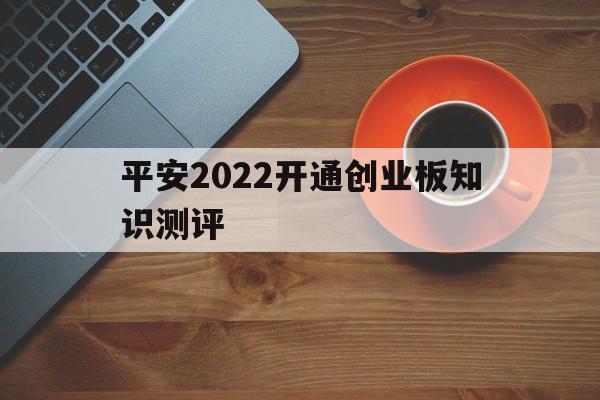 平安2022开通创业板知识测评